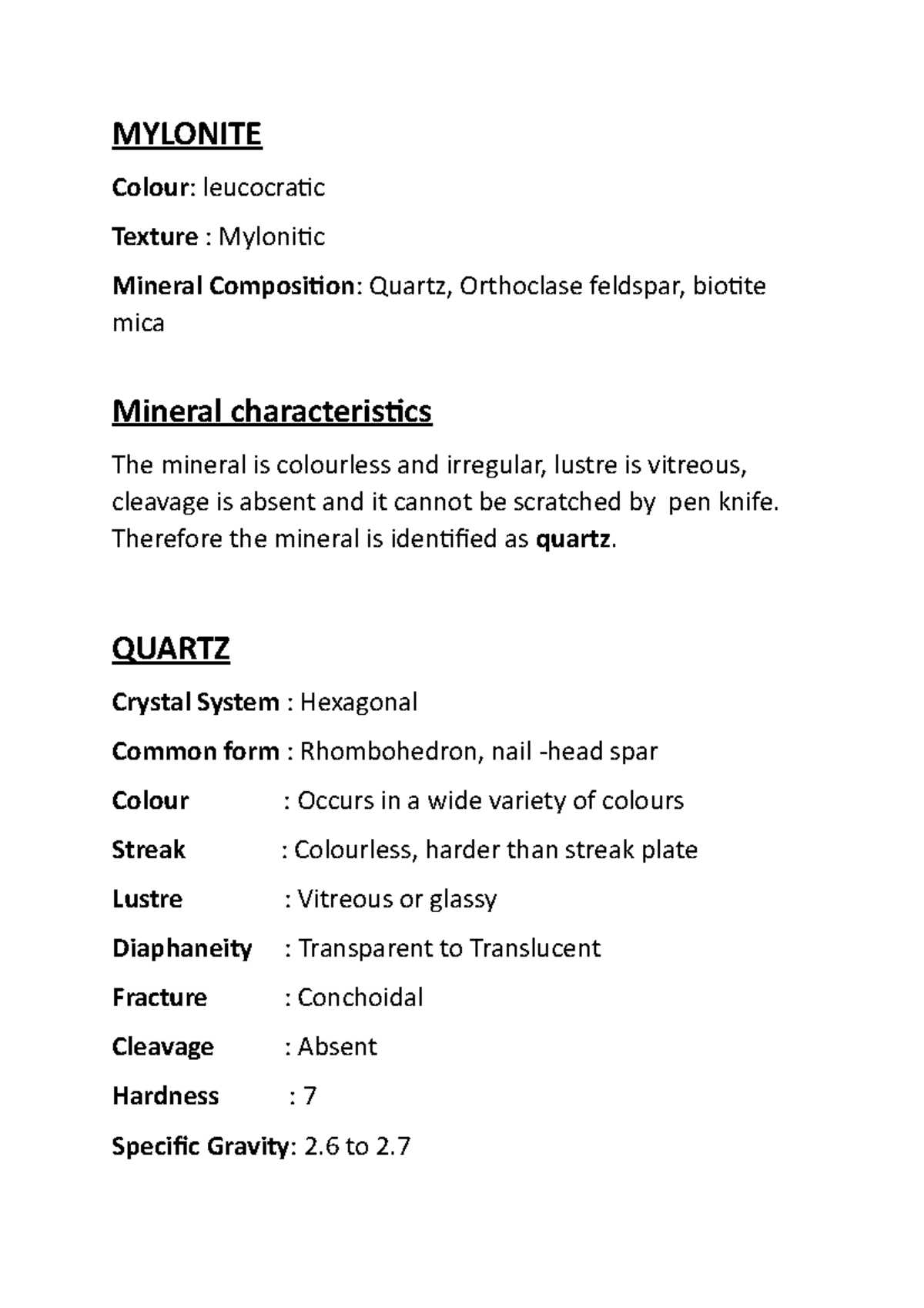 MYLONITE

Colour: leucocratic

Texture : Mylonitic

Mineral Composition: Quartz, Orthoclase feldspar, biotite mica

Mineral characteristics

The mineral is colourless and irregular, lustre is vitreous, cleavage is absent and it cannot be scratched by pen knife. Therefore the mineral is identified as quartz.

QUARTZ

Crystal System : Hexagonal

Common form : Rhombohedron, nail -head spar

Colour : Occurs in a wide variety of colours

Streak : Colourless, harder than streak plate

Lustre : Vitreous or glassy

Diaphaneity : Transparent to Translucent

Fracture : Conchoidal

Cleavage : Absent

Hardness : 7

Specific Gravity: 2.6 to 2.7